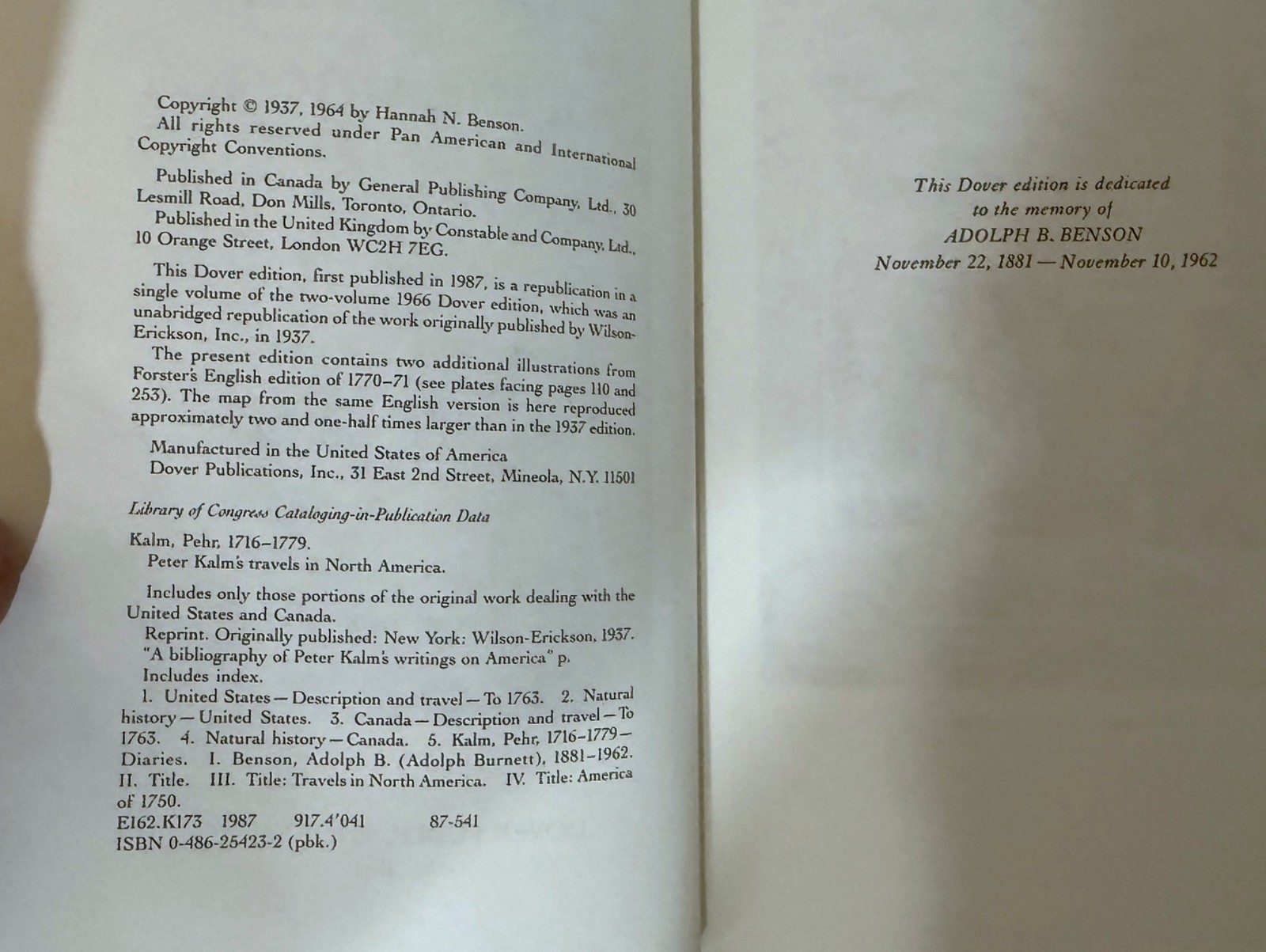 Copyright © 1937, 1964 by Hannah N. Benson.
All rights reserved under Pan American and International Copyright Conventions.

Published in Canada by General Publishing Company, Ltd., 30 Lesmill Road, Don Mills, Toronto, Ontario.
Published in the United Kingdom by Constable and Company, Ltd., 10 Orange Street, London WC2H 7EG.

This Dover edition, first published in 1987, is a republication in a single volume of the two-volume 1966 Dover edition, which was an unabridged republication of the work originally published by Wilson-Erickson, Inc., in 1937.
The present edition contains two additional illustrations from Forster's English edition of 1770–71 (see plates facing pages 110 and 253). The map from the same English version is here reproduced approximately two and one-half times larger than in the 1937 edition.

Manufactured in the United States of America
Dover Publications, Inc., 31 East 2nd Street, Mineola, N.Y. 11501

Library of Congress Cataloging-in-Publication Data

Kalm, Pehr, 1716–1779.
Peter Kalm's travels in North America.

Includes only those portions of the original work dealing with the United States and Canada.
Reprint. Originally published: New York: Wilson-Erickson, 1937.
"A bibliography of Peter Kalm's writings on America" p.
Includes index.
1. United States—Description and travel—To 1763. 2. Natural history—United States. 3. Canada—Description and travel—To 1763. 4. Natural history—Canada. 5. Kalm, Pehr, 1716–1779—Diaries. I. Benson, Adolph B. (Adolph Burnett), 1881–1962. II. Title. III. Title: Travels in North America. IV. Title: America of 1750.
E162.K173 1987 917.4'041 87-541
ISBN 0-486-25423-2 (pbk.)

This Dover edition is dedicated
to the memory of
ADOLPH B. BENSON
November 22, 1881—November 10, 1962